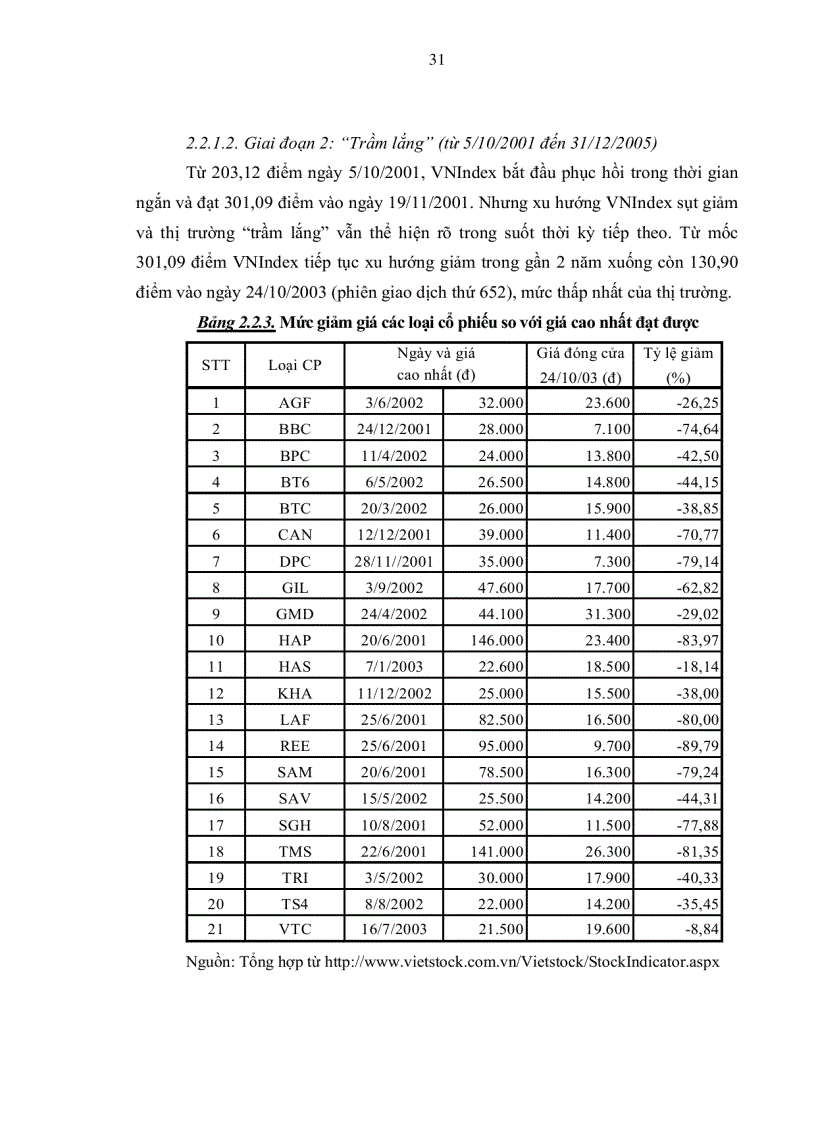 31

2.2.1.2. Giai đoạn 2: "Trầm lắng" (từ 5/10/2001 đến 31/12/2005)

Từ 203,12 điểm ngày 5/10/2001, VNIndex bắt đầu phục hồi trong thời gian ngắn và đạt 301,09 điểm vào ngày 19/11/2001. Nhưng xu hướng VNIndex sụt giảm và thị trường "trầm lắng" vẫn thể hiện rõ trong suốt thời kỳ tiếp theo. Từ mốc 301,09 điểm VNIndex tiếp tục xu hướng giảm trong gần 2 năm xuống còn 130,90 điểm vào ngày 24/10/2003 (phiên giao dịch thứ 652), mức thấp nhất của thị trường.

Bảng 2.2.3. Mức giảm giá các loại cổ phiếu so với giá cao nhất đạt được

| STT | Loại CP | Ngày và giá cao nhất (đ) | | Giá đóng cửa 24/10/03 (đ) | Tỷ lệ giảm (%) |
|---|---|---|---|---|---|
| 1 | AGF | 3/6/2002 | 32.000 | 23.600 | -26,25 |
| 2 | BBC | 24/12/2001 | 28.000 | 7.100 | -74,64 |
| 3 | BPC | 11/4/2002 | 24.000 | 13.800 | -42,50 |
| 4 | BT6 | 6/5/2002 | 26.500 | 14.800 | -44,15 |
| 5 | BTC | 20/3/2002 | 26.000 | 15.900 | -38,85 |
| 6 | CAN | 12/12/2001 | 39.000 | 11.400 | -70,77 |
| 7 | DPC | 28/11//2001 | 35.000 | 7.300 | -79,14 |
| 8 | GIL | 3/9/2002 | 47.600 | 17.700 | -62,82 |
| 9 | GMD | 24/4/2002 | 44.100 | 31.300 | -29,02 |
| 10 | HAP | 20/6/2001 | 146.000 | 23.400 | -83,97 |
| 11 | HAS | 7/1/2003 | 22.600 | 18.500 | -18,14 |
| 12 | KHA | 11/12/2002 | 25.000 | 15.500 | -38,00 |
| 13 | LAF | 25/6/2001 | 82.500 | 16.500 | -80,00 |
| 14 | REE | 25/6/2001 | 95.000 | 9.700 | -89,79 |
| 15 | SAM | 20/6/2001 | 78.500 | 16.300 | -79,24 |
| 16 | SAV | 15/5/2002 | 25.500 | 14.200 | -44,31 |
| 17 | SGH | 10/8/2001 | 52.000 | 11.500 | -77,88 |
| 18 | TMS | 22/6/2001 | 141.000 | 26.300 | -81,35 |
| 19 | TRI | 3/5/2002 | 30.000 | 17.900 | -40,33 |
| 20 | TS4 | 8/8/2002 | 22.000 | 14.200 | -35,45 |
| 21 | VTC | 16/7/2003 | 21.500 | 19.600 | -8,84 |

Nguồn: Tổng hợp từ http://www.vietstock.com.vn/Vietstock/StockIndicator.aspx